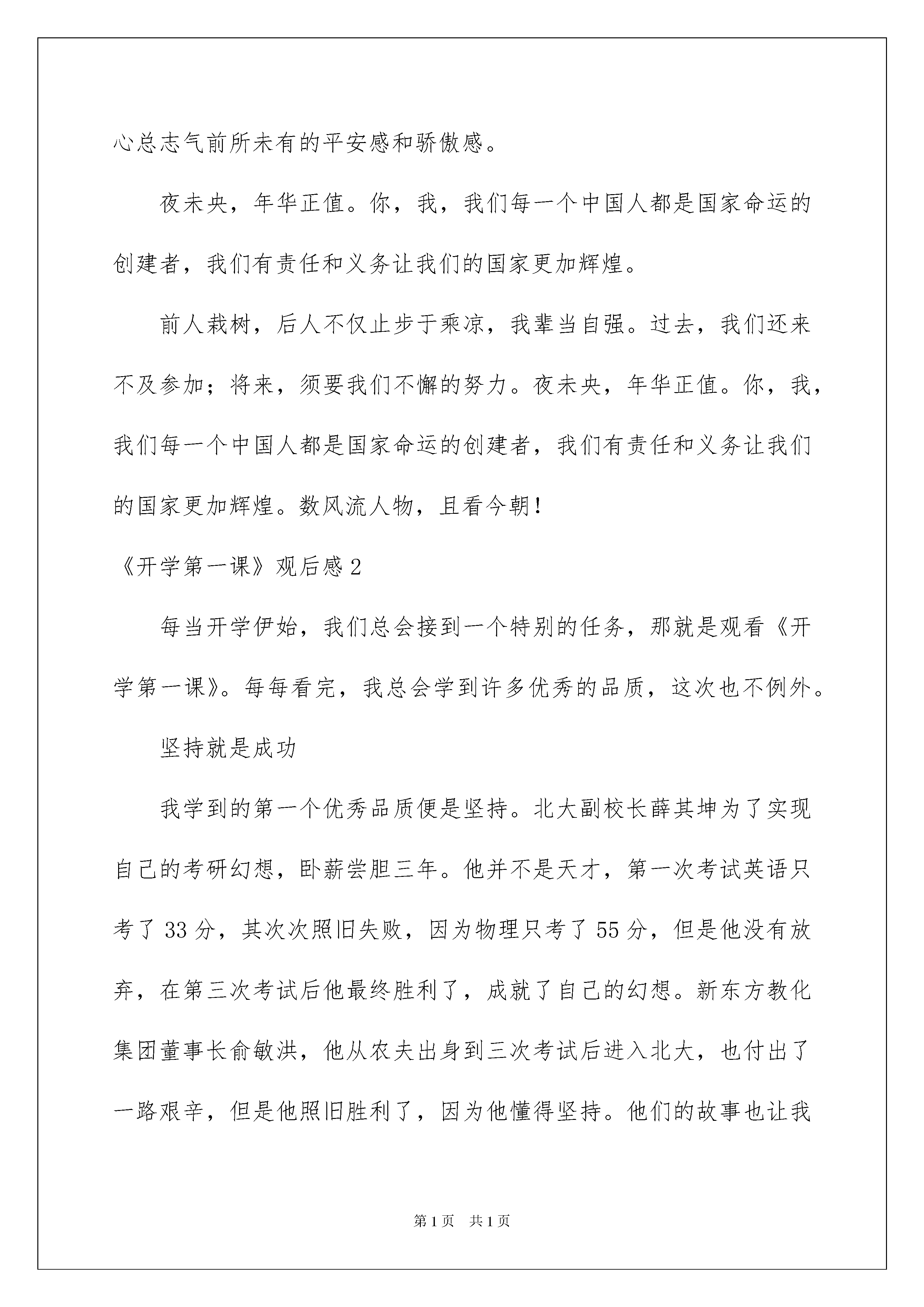 心总志气前所未有的平安感和骄傲感。

夜未央，年华正值。你，我，我们每一个中国人都是国家命运的创建者，我们有责任和义务让我们的国家更加辉煌。

前人栽树，后人不仅止步于乘凉，我辈当自强。过去，我们还来不及参加；将来，须要我们不懈的努力。夜未央，年华正值。你，我，我们每一个中国人都是国家命运的创建者，我们有责任和义务让我们的国家更加辉煌。数风流人物，且看今朝！

《开学第一课》观后感2

每当开学伊始，我们总会接到一个特别的任务，那就是观看《开学第一课》。每每看完，我总会学到许多优秀的品质，这次也不例外。

坚持就是成功

我学到的第一个优秀品质便是坚持。北大副校长薛其坤为了实现自己的考研幻想，卧薪尝胆三年。他并不是天才，第一次考试英语只考了33分，其次次照旧失败，因为物理只考了55分，但是他没有放弃，在第三次考试后他最终胜利了，成就了自己的幻想。新东方教化集团董事长俞敏洪，他从农夫出身到三次考试后进入北大，也付出了一路艰辛，但是他照旧胜利了，因为他懂得坚持。他们的故事也让我

第1页　共1页